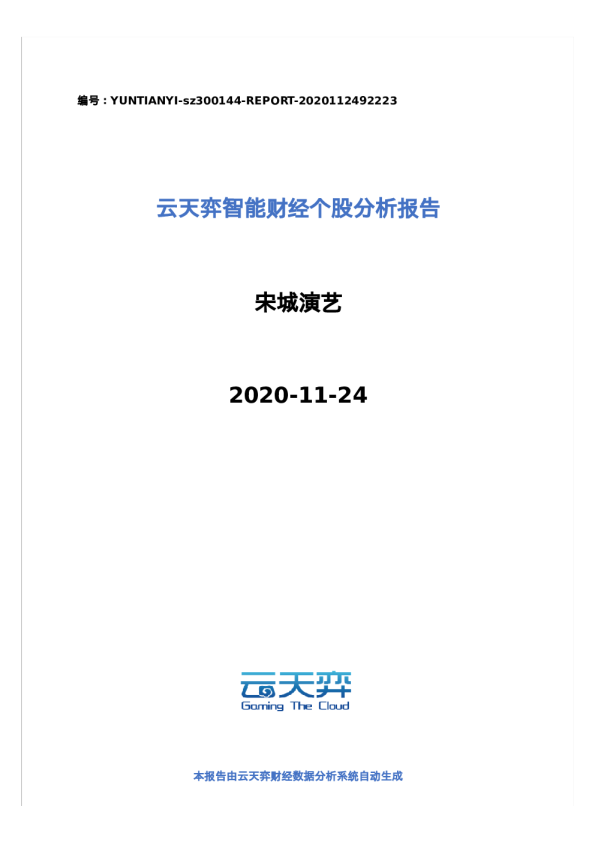 编号：YUNTIANYI-sz300144-REPORT-2020112492223

云天弈智能财经个股分析报告

宋城演艺

2020-11-24

云天弈
Gaming The Cloud

本报告由云天弈财经数据分析系统自动生成